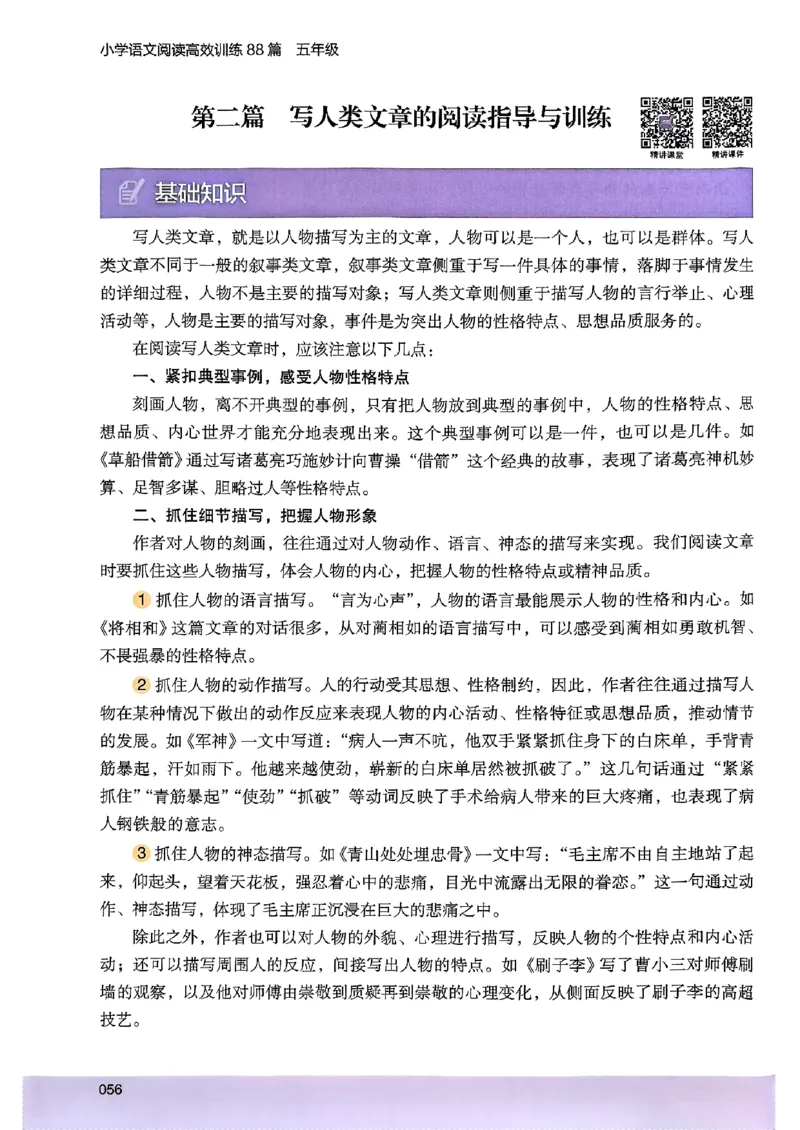 小学语文阅读高效训练 88 篇　五年级

第二篇　写人类文章的阅读指导与训练

精讲课堂　精讲课件

基础知识

写人类文章，就是以人物描写为主的文章，人物可以是一个人，也可以是群体。写人类文章不同于一般的叙事类文章，叙事类文章侧重于写一件具体的事情，落脚于事情发生的详细过程，人物不是主要的描写对象；写人类文章则侧重于描写人物的言行举止、心理活动等，人物是主要的描写对象，事件是为突出人物的性格特点、思想品质服务的。

在阅读写人类文章时，应该注意以下几点：

一、紧扣典型事例，感受人物性格特点

刻画人物，离不开典型的事例，只有把人物放到典型的事例中，人物的性格特点、思想品质、内心世界才能充分地表现出来。这个典型事例可以是一件，也可以是几件。如《草船借箭》通过写诸葛亮巧施妙计向曹操“借箭”这个经典的故事，表现了诸葛亮神机妙算、足智多谋、胆略过人等性格特点。

二、抓住细节描写，把握人物形象

作者对人物的刻画，往往通过对人物动作、语言、神态的描写来实现。我们阅读文章时要抓住这些人物描写，体会人物的内心，把握人物的性格特点或精神品质。

1 抓住人物的语言描写。“言为心声”，人物的语言最能展示人物的性格和内心。如《将相和》这篇文章的对话很多，从对蔺相如的语言描写中，可以感受到蔺相如勇敢机智、不畏强暴的性格特点。

2 抓住人物的动作描写。人的行动受其思想、性格制约，因此，作者往往通过描写人物在某种情况下做出的动作反应来表现人物的内心活动、性格特征或思想品质，推动情节的发展。如《军神》一文中写道：“病人一声不吭，他双手紧紧抓住身下的白床单，手背青筋暴起，汗如雨下。他越来越使劲，崭新的白床单居然被抓破了。”这几句话通过“紧紧抓住”“青筋暴起”“使劲”“抓破”等动词反映了手术给病人带来的巨大疼痛，也表现了病人钢铁般的意志。

3 抓住人物的神态描写。如《青山处处埋忠骨》一文中写：“毛主席不由自主地站了起来，仰起头，望着天花板，强忍着心中的悲痛，目光中流露出无限的眷恋。”这一句通过动作、神态描写，体现了毛主席正沉浸在巨大的悲痛之中。

除此之外，作者也可以对人物的外貌、心理进行描写，反映人物的个性特点和内心活动；还可以描写周围人的反应，间接写出人物的特点。如《刷子李》写了曹小三对师傅刷墙的观察，以及他对师傅由崇敬到质疑再到崇敬的心理变化，从侧面反映了刷子李的高超技艺。

056